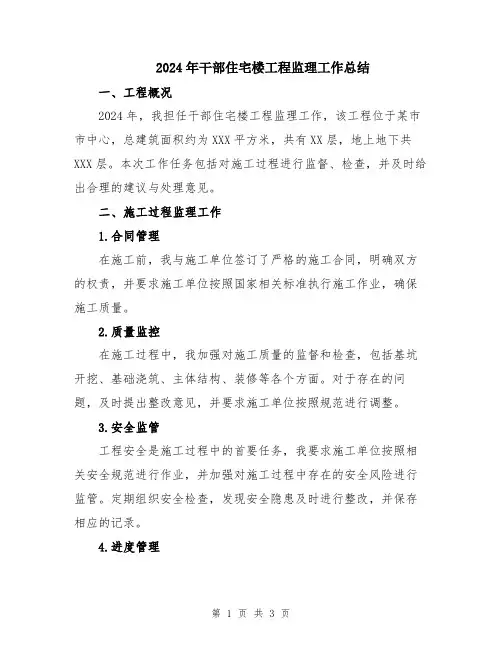 2024年干部住宅楼工程监理工作总结

一、工程概况

2024年，我担任干部住宅楼工程监理工作，该工程位于某市市中心，总建筑面积约为XXX平方米，共有XX层，地上地下共XXX层。本次工作任务包括对施工过程进行监督、检查，并及时给出合理的建议与处理意见。

二、施工过程监理工作

1.合同管理

在施工前，我与施工单位签订了严格的施工合同，明确双方的权责，并要求施工单位按照国家相关标准执行施工作业，确保施工质量。

2.质量监控

在施工过程中，我加强对施工质量的监督和检查，包括基坑开挖、基础浇筑、主体结构、装修等各个方面。对于存在的问题，及时提出整改意见，并要求施工单位按照规范进行调整。

3.安全监管

工程安全是施工过程中的首要任务，我要求施工单位按照相关安全规范进行作业，并加强对施工过程中存在的安全风险进行监管。定期组织安全检查，发现安全隐患及时进行整改，并保存相应的记录。

4.进度管理

第 1 页 共 3 页